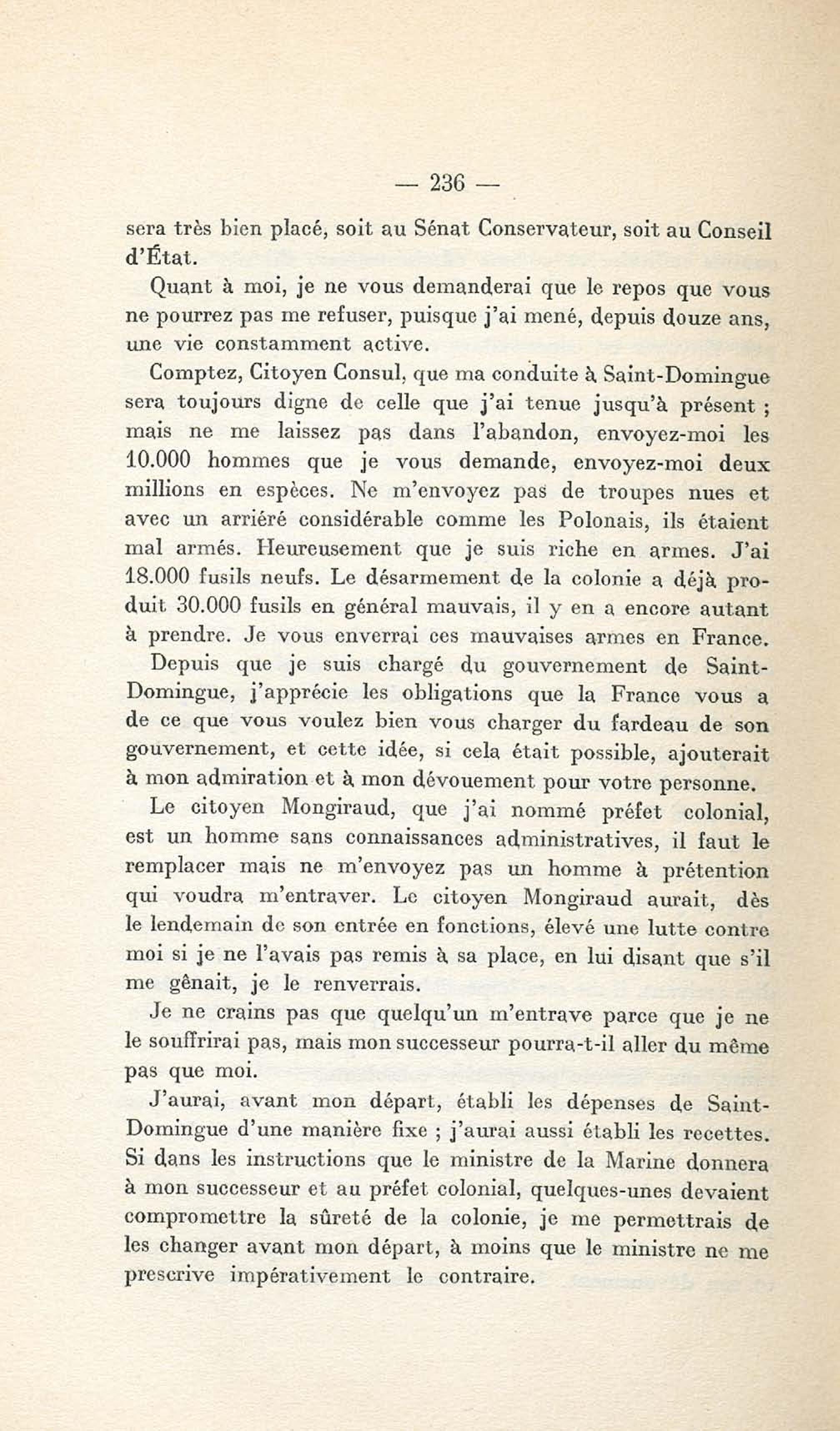 — 236 —

sera très bien placé, soit au Sénat Conservateur, soit au Conseil d'État.

Quant à moi, je ne vous demanderai que le repos que vous ne pourrez pas me refuser, puisque j'ai mené, depuis douze ans, une vie constamment active.

Comptez, Citoyen Consul, que ma conduite à Saint-Domingue sera toujours digne de celle que j'ai tenue jusqu'à présent ; mais ne me laissez pas dans l'abandon, envoyez-moi les 10.000 hommes que je vous demande, envoyez-moi deux millions en espèces. Ne m'envoyez pas de troupes nues et avec un arriéré considérable comme les Polonais, ils étaient mal armés. Heureusement que je suis riche en armes. J'ai 18.000 fusils neufs. Le désarmement de la colonie a déjà produit 30.000 fusils en général mauvais, il y en a encore autant à prendre. Je vous enverrai ces mauvaises armes en France.

Depuis que je suis chargé du gouvernement de Saint-Domingue, j'apprécie les obligations que la France vous a de ce que vous voulez bien vous charger du fardeau de son gouvernement, et cette idée, si cela était possible, ajouterait à mon admiration et à mon dévouement pour votre personne.

Le citoyen Mongiraud, que j'ai nommé préfet colonial, est un homme sans connaissances administratives, il faut le remplacer mais ne m'envoyez pas un homme à prétention qui voudra m'entraver. Le citoyen Mongiraud aurait, dès le lendemain de son entrée en fonctions, élevé une lutte contre moi si je ne l'avais pas remis à sa place, en lui disant que s'il me gênait, je le renverrais.

Je ne crains pas que quelqu'un m'entrave parce que je ne le souffrirai pas, mais mon successeur pourra-t-il aller du même pas que moi.

J'aurai, avant mon départ, établi les dépenses de Saint-Domingue d'une manière fixe ; j'aurai aussi établi les recettes. Si dans les instructions que le ministre de la Marine donnera à mon successeur et au préfet colonial, quelques-unes devaient compromettre la sûreté de la colonie, je me permettrais de les changer avant mon départ, à moins que le ministre ne me prescrive impérativement le contraire.